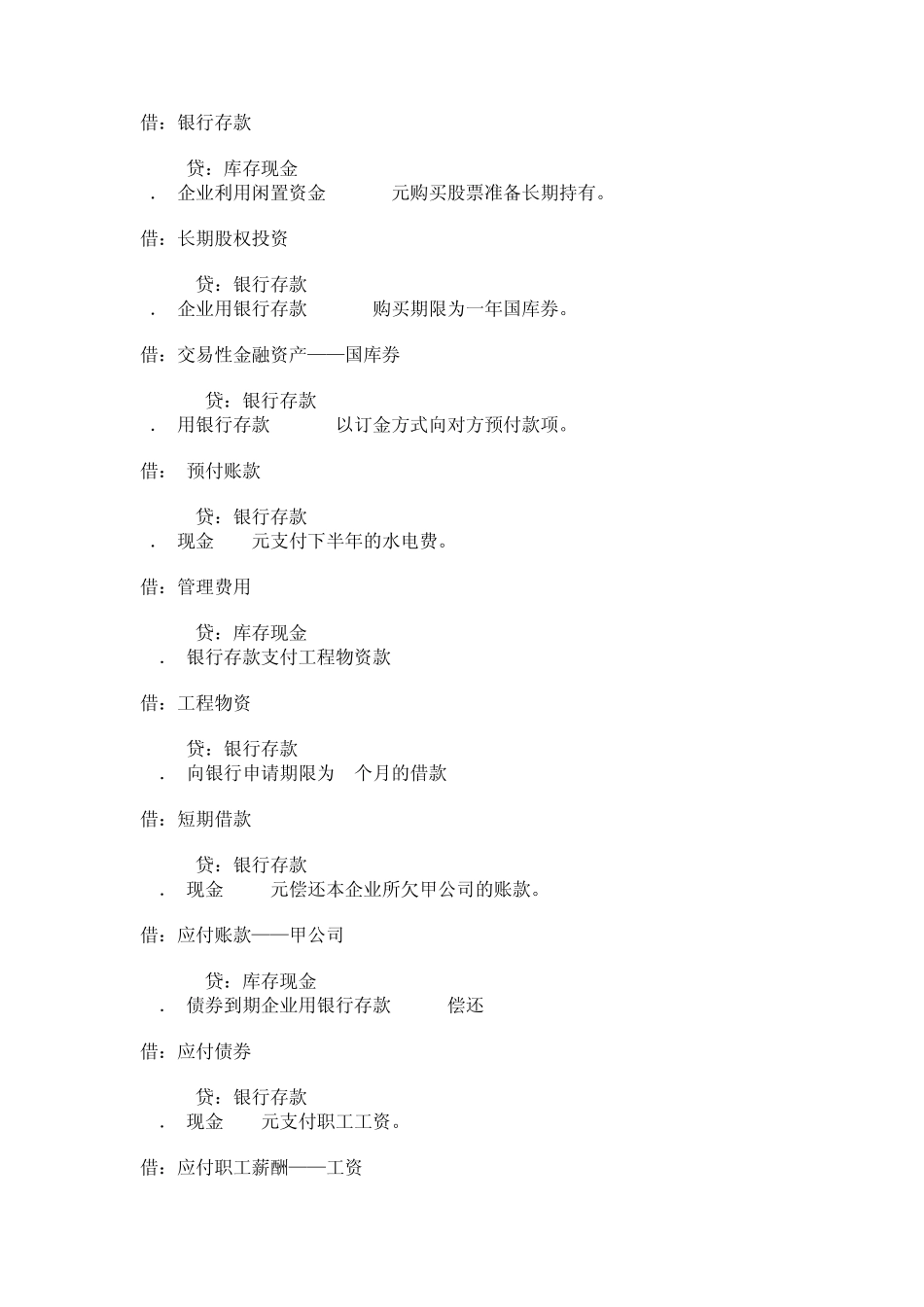 借：银行存款

贷：库存现金
. 企业利用闲置资金 元购买股票准备长期持有。

借：长期股权投资

贷：银行存款
. 企业用银行存款 购买期限为一年国库券。

借：交易性金融资产——国库券

贷：银行存款
. 用银行存款 以订金方式向对方预付款项。

借： 预付账款

贷：银行存款
. 现金 元支付下半年的水电费。

借：管理费用

贷：库存现金
. 银行存款支付工程物资款

借：工程物资

贷：银行存款
. 向银行申请期限为 个月的借款

借：短期借款

贷：银行存款
. 现金 元偿还本企业所欠甲公司的账款。

借：应付账款——甲公司

贷：库存现金
. 债券到期企业用银行存款 偿还

借：应付债券

贷：银行存款
. 现金 元支付职工工资。

借：应付职工薪酬——工资